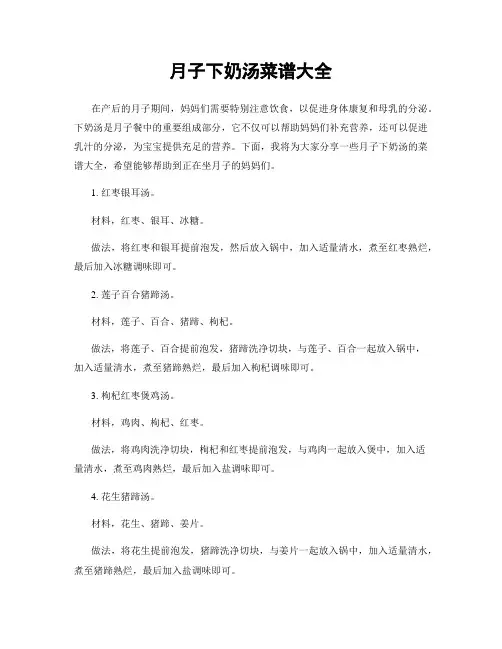 月子下奶汤菜谱大全

在产后的月子期间，妈妈们需要特别注意饮食，以促进身体康复和母乳的分泌。下奶汤是月子餐中的重要组成部分，它不仅可以帮助妈妈们补充营养，还可以促进乳汁的分泌，为宝宝提供充足的营养。下面，我将为大家分享一些月子下奶汤的菜谱大全，希望能够帮助到正在坐月子的妈妈们。

1. 红枣银耳汤。

材料，红枣、银耳、冰糖。

做法，将红枣和银耳提前泡发，然后放入锅中，加入适量清水，煮至红枣熟烂，最后加入冰糖调味即可。

2. 莲子百合猪蹄汤。

材料，莲子、百合、猪蹄、枸杞。

做法，将莲子、百合提前泡发，猪蹄洗净切块，与莲子、百合一起放入锅中，加入适量清水，煮至猪蹄熟烂，最后加入枸杞调味即可。

3. 枸杞红枣煲鸡汤。

材料，鸡肉、枸杞、红枣。

做法，将鸡肉洗净切块，枸杞和红枣提前泡发，与鸡肉一起放入煲中，加入适量清水，煮至鸡肉熟烂，最后加入盐调味即可。

4. 花生猪蹄汤。

材料，花生、猪蹄、姜片。

做法，将花生提前泡发，猪蹄洗净切块，与姜片一起放入锅中，加入适量清水，煮至猪蹄熟烂，最后加入盐调味即可。